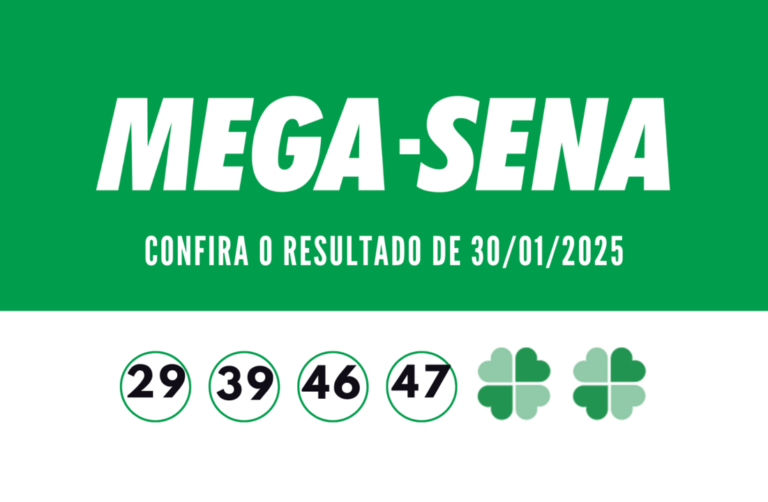 MEGA-SENA

CONFIRA O RESULTADO DE 30/01/2025

29 39 46 47